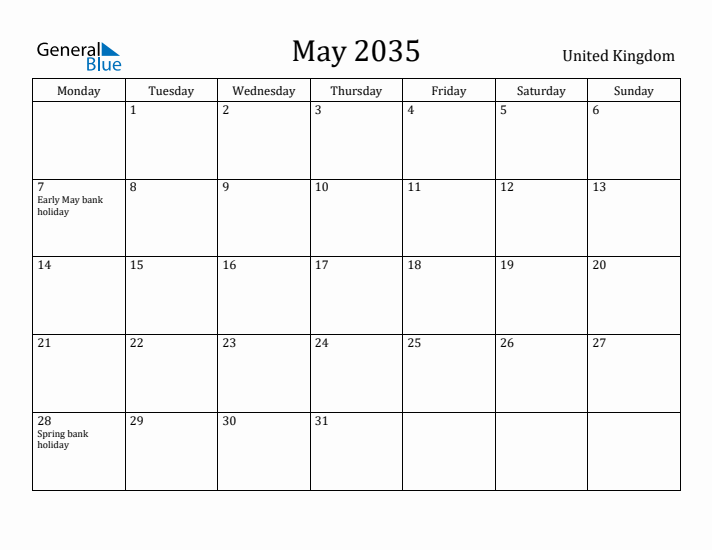 General Blue

May 2035

United Kingdom

| Monday | Tuesday | Wednesday | Thursday | Friday | Saturday | Sunday |
|---|---|---|---|---|---|---|
| | 1 | 2 | 3 | 4 | 5 | 6 |
| 7 Early May bank holiday | 8 | 9 | 10 | 11 | 12 | 13 |
| 14 | 15 | 16 | 17 | 18 | 19 | 20 |
| 21 | 22 | 23 | 24 | 25 | 26 | 27 |
| 28 Spring bank holiday | 29 | 30 | 31 | | | |